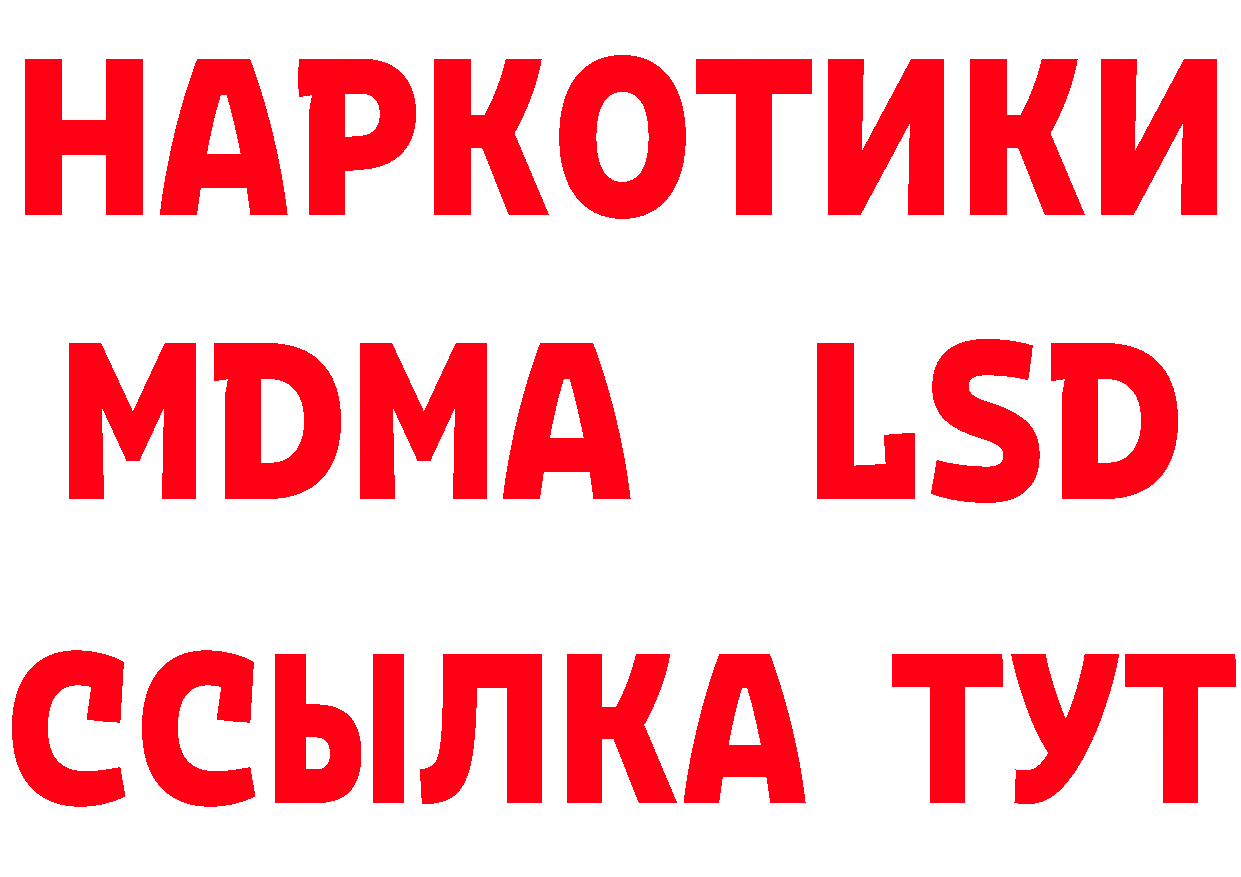 НАРКОТИКИ
MDMA LSD
ССЫЛКА ТУТ